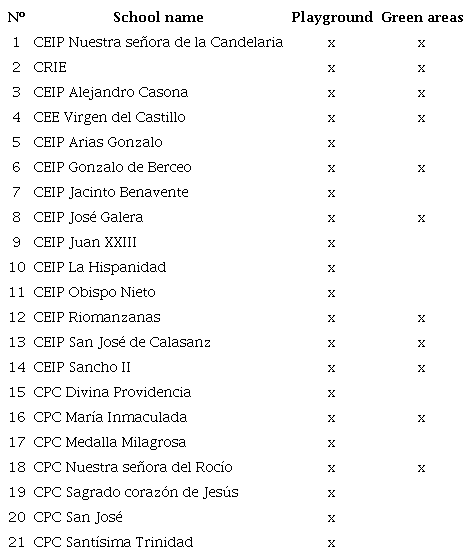 | Nº | School name | Playground | Green areas |
|---|---|---|---|
| 1 | CEIP Nuestra señora de la Candelaria | x | x |
| 2 | CRIE | x | x |
| 3 | CEIP Alejandro Casona | x | x |
| 4 | CEE Virgen del Castillo | x | x |
| 5 | CEIP Arias Gonzalo | x | |
| 6 | CEIP Gonzalo de Berceo | x | x |
| 7 | CEIP Jacinto Benavente | x | |
| 8 | CEIP José Galera | x | x |
| 9 | CEIP Juan XXIII | x | |
| 10 | CEIP La Hispanidad | x | |
| 11 | CEIP Obispo Nieto | x | |
| 12 | CEIP Riomanzanas | x | x |
| 13 | CEIP San José de Calasanz | x | x |
| 14 | CEIP Sancho II | x | x |
| 15 | CPC Divina Providencia | x | |
| 16 | CPC María Inmaculada | x | x |
| 17 | CPC Medalla Milagrosa | x | |
| 18 | CPC Nuestra señora del Rocío | x | x |
| 19 | CPC Sagrado corazón de Jesús | x | |
| 20 | CPC San José | x | |
| 21 | CPC Santísima Trinidad | x | |